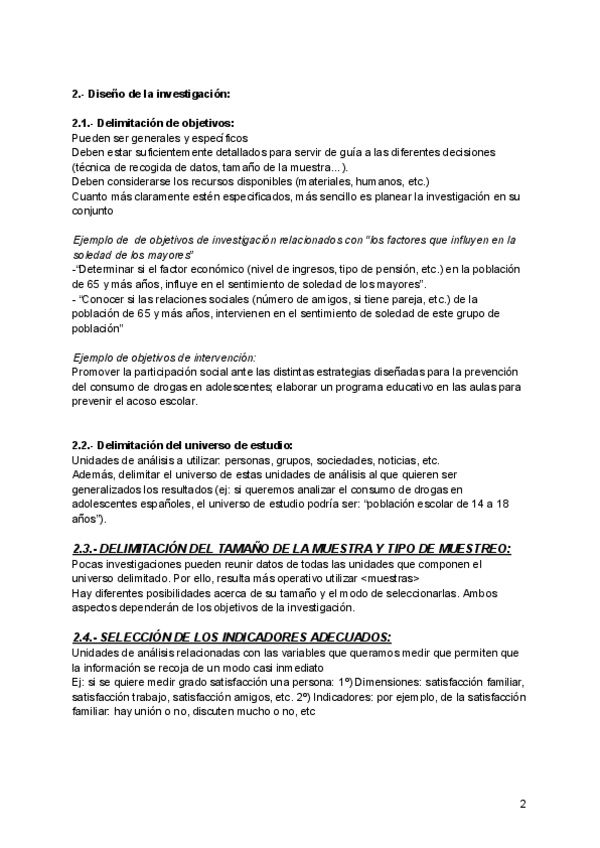 2.- Diseño de la investigación:

2.1.- Delimitación de objetivos:
Pueden ser generales y específicos
Deben estar suficientemente detallados para servir de guía a las diferentes decisiones (técnica de recogida de datos, tamaño de la muestra...).
Deben considerarse los recursos disponibles (materiales, humanos, etc.)
Cuanto más claramente estén especificados, más sencillo es planear la investigación en su conjunto

Ejemplo de de objetivos de investigación relacionados con "los factores que influyen en la soledad de los mayores"
-"Determinar si el factor económico (nivel de ingresos, tipo de pensión, etc.) en la población de 65 y más años, influye en el sentimiento de soledad de los mayores".
- "Conocer si las relaciones sociales (número de amigos, si tiene pareja, etc.) de la población de 65 y más años, intervienen en el sentimiento de soledad de este grupo de población"

Ejemplo de objetivos de intervención:
Promover la participación social ante las distintas estrategias diseñadas para la prevención del consumo de drogas en adolescentes; elaborar un programa educativo en las aulas para prevenir el acoso escolar.

2.2.- Delimitación del universo de estudio:
Unidades de análisis a utilizar: personas, grupos, sociedades, noticias, etc.
Además, delimitar el universo de estas unidades de análisis al que quieren ser generalizados los resultados (ej: si queremos analizar el consumo de drogas en adolescentes españoles, el universo de estudio podría ser: "población escolar de 14 a 18 años").

2.3.- DELIMITACIÓN DEL TAMAÑO DE LA MUESTRA Y TIPO DE MUESTREO:
Pocas investigaciones pueden reunir datos de todas las unidades que componen el universo delimitado. Por ello, resulta más operativo utilizar <muestras>
Hay diferentes posibilidades acerca de su tamaño y el modo de seleccionarlas. Ambos aspectos dependerán de los objetivos de la investigación.

2.4.- SELECCIÓN DE LOS INDICADORES ADECUADOS:
Unidades de análisis relacionadas con las variables que queramos medir que permiten que la información se recoja de un modo casi inmediato
Ej: si se quiere medir grado satisfacción una persona: 1º) Dimensiones: satisfacción familiar, satisfacción trabajo, satisfacción amigos, etc. 2º) Indicadores: por ejemplo, de la satisfacción familiar: hay unión o no, discuten mucho o no, etc

2